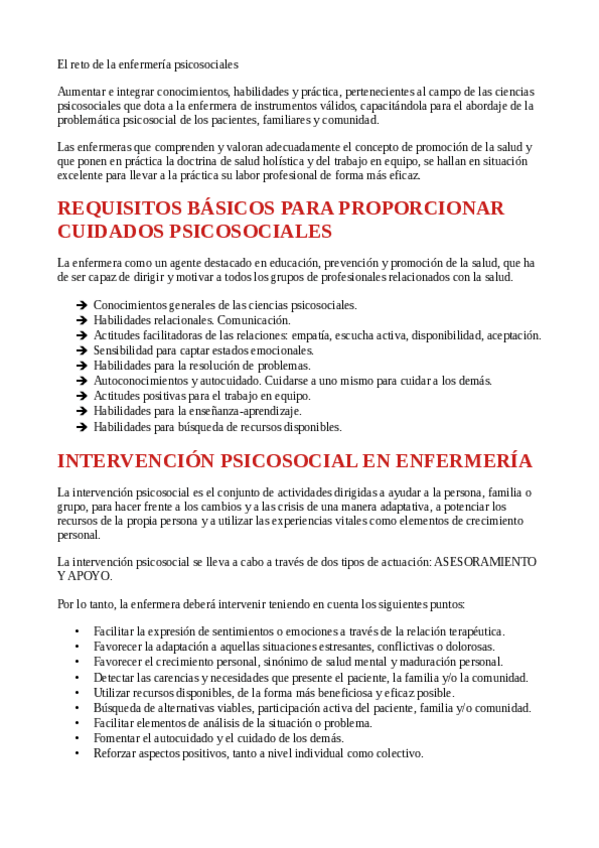 El reto de la enfermería psicosociales

Aumentar e integrar conocimientos, habilidades y práctica, pertenecientes al campo de las ciencias psicosociales que dota a la enfermera de instrumentos válidos, capacitándola para el abordaje de la problemática psicosocial de los pacientes, familiares y comunidad.

Las enfermeras que comprenden y valoran adecuadamente el concepto de promoción de la salud y que ponen en práctica la doctrina de salud holística y del trabajo en equipo, se hallan en situación excelente para llevar a la práctica su labor profesional de forma más eficaz.

REQUISITOS BÁSICOS PARA PROPORCIONAR CUIDADOS PSICOSOCIALES

La enfermera como un agente destacado en educación, prevención y promoción de la salud, que ha de ser capaz de dirigir y motivar a todos los grupos de profesionales relacionados con la salud.

➔ Conocimientos generales de las ciencias psicosociales.
➔ Habilidades relacionales. Comunicación.
➔ Actitudes facilitadoras de las relaciones: empatía, escucha activa, disponibilidad, aceptación.
➔ Sensibilidad para captar estados emocionales.
➔ Habilidades para la resolución de problemas.
➔ Autoconocimientos y autocuidado. Cuidarse a uno mismo para cuidar a los demás.
➔ Actitudes positivas para el trabajo en equipo.
➔ Habilidades para la enseñanza-aprendizaje.
➔ Habilidades para búsqueda de recursos disponibles.

INTERVENCIÓN PSICOSOCIAL EN ENFERMERÍA

La intervención psicosocial es el conjunto de actividades dirigidas a ayudar a la persona, familia o grupo, para hacer frente a los cambios y a las crisis de una manera adaptativa, a potenciar los recursos de la propia persona y a utilizar las experiencias vitales como elementos de crecimiento personal.

La intervención psicosocial se lleva a cabo a través de dos tipos de actuación: ASESORAMIENTO Y APOYO.

Por lo tanto, la enfermera deberá intervenir teniendo en cuenta los siguientes puntos:

• Facilitar la expresión de sentimientos o emociones a través de la relación terapéutica.
• Favorecer la adaptación a aquellas situaciones estresantes, conflictivas o dolorosas.
• Favorecer el crecimiento personal, sinónimo de salud mental y maduración personal.
• Detectar las carencias y necesidades que presente el paciente, la familia y/o la comunidad.
• Utilizar recursos disponibles, de la forma más beneficiosa y eficaz posible.
• Búsqueda de alternativas viables, participación activa del paciente, familia y/o comunidad.
• Facilitar elementos de análisis de la situación o problema.
• Fomentar el autocuidado y el cuidado de los demás.
• Reforzar aspectos positivos, tanto a nivel individual como colectivo.